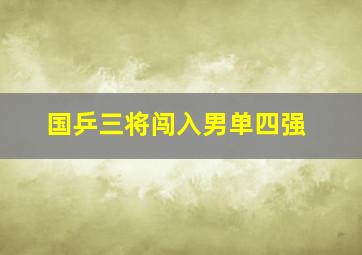 国乒三将闯入男单四强